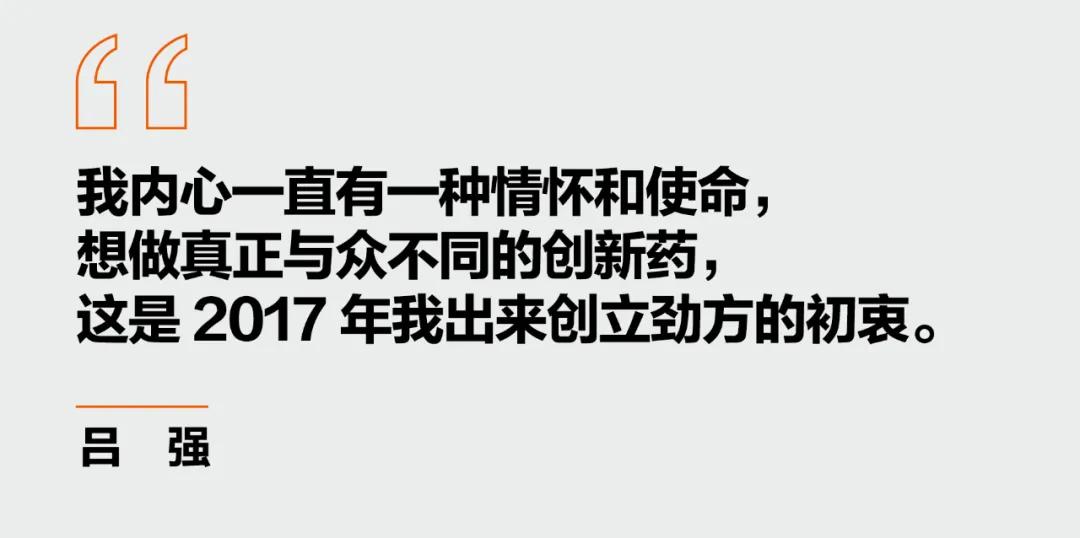 “

我内心一直有一种情怀和使命，想做真正与众不同的创新药，这是 2017 年我出来创立劲方的初衷。

吕　强